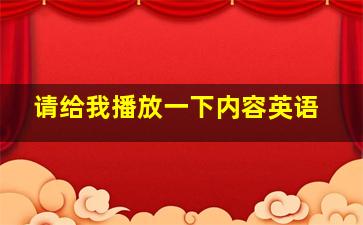 请给我播放一下内容英语